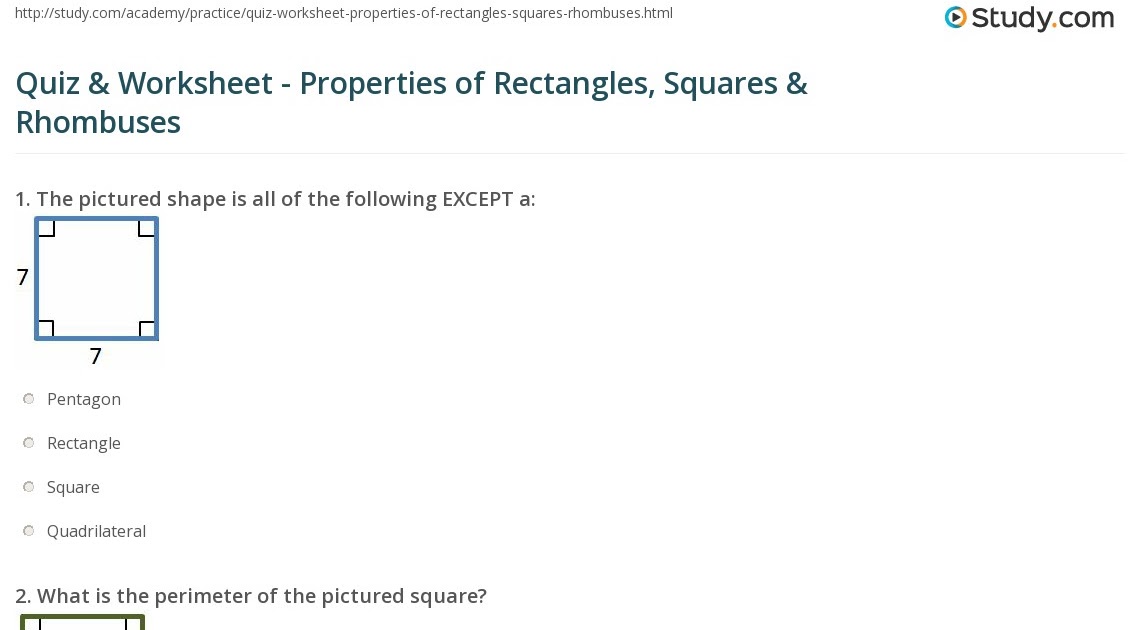 http://study.com/academy/practice/quiz-worksheet-properties-of-rectangles-squares-rhombuses.html

Study.com

Quiz & Worksheet - Properties of Rectangles, Squares & Rhombuses

1. The pictured shape is all of the following EXCEPT a:

7

7

Pentagon

Rectangle

Square

Quadrilateral

2. What is the perimeter of the pictured square?